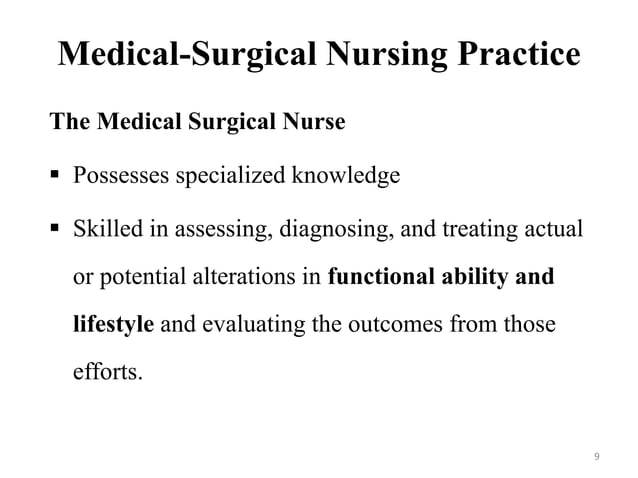 Medical-Surgical Nursing Practice

The Medical Surgical Nurse

▪ Possesses specialized knowledge

▪ Skilled in assessing, diagnosing, and treating actual or potential alterations in functional ability and lifestyle and evaluating the outcomes from those efforts.

9